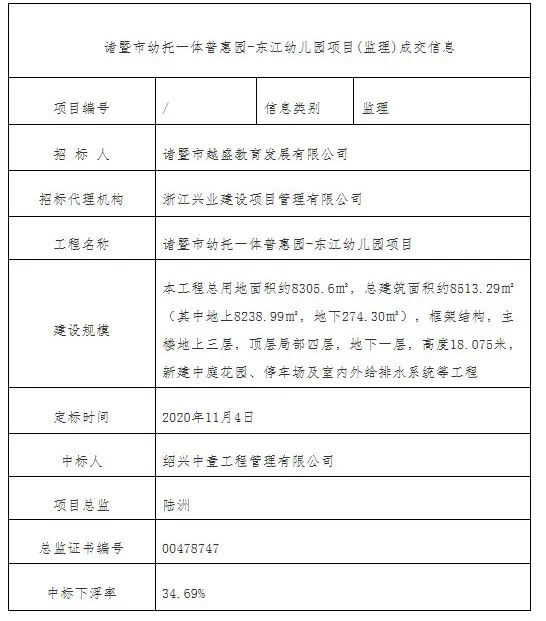 诸暨市幼托一体普惠园-东江幼儿园项目（监理）成交信息

| 项目编号 | / | 信息类别 | 监理 |
|---|---|---|---|
| 招 标 人 | 诸暨市越盛教育发展有限公司 | | |
| 招标代理机构 | 浙江兴业建设项目管理有限公司 | | |
| 工程名称 | 诸暨市幼托一体普惠园-东江幼儿园项目 | | |
| 建设规模 | 本工程总用地面积约8305.6㎡，总建筑面积约8513.29㎡（其中地上8238.99㎡，地下274.30㎡），框架结构，主楼地上三层，顶层局部四层，地下一层，高度18.075米，新建中庭花园、停车场及室内外给排水系统等工程 | | |
| 定标时间 | 2020年11月4日 | | |
| 中标人 | 绍兴中查工程管理有限公司 | | |
| 项目总监 | 陆洲 | | |
| 总监证书编号 | 00478747 | | |
| 中标下浮率 | 34.69% | | |